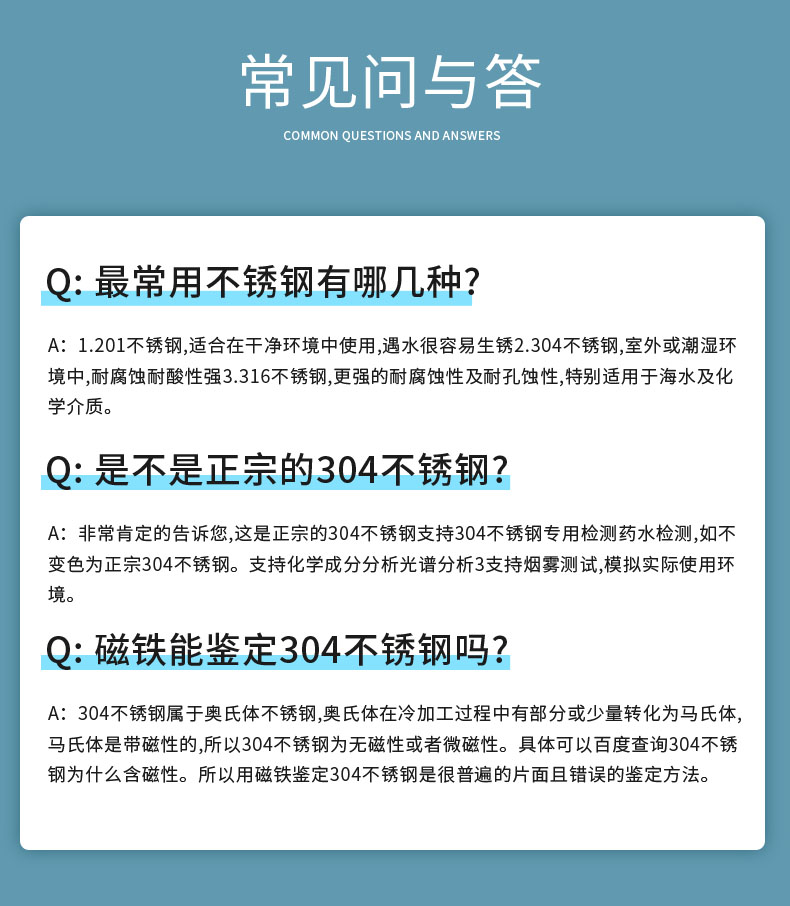 常见问与答

COMMON QUESTIONS AND ANSWERS

Q: 最常用不锈钢有哪几种?

A：1.201不锈钢,适合在干净环境中使用,遇水很容易生锈2.304不锈钢,室外或潮湿环境中,耐腐蚀耐酸性强3.316不锈钢,更强的耐腐蚀性及耐孔蚀性,特别适用于海水及化学介质。

Q: 是不是正宗的304不锈钢?

A：非常肯定的告诉您,这是正宗的304不锈钢支持304不锈钢专用检测药水检测,如不变色为正宗304不锈钢。支持化学成分分析光谱分析3支持烟雾测试,模拟实际使用环境。

Q: 磁铁能鉴定304不锈钢吗?

A：304不锈钢属于奥氏体不锈钢,奥氏体在冷加工过程中有部分或少量转化为马氏体,马氏体是带磁性的,所以304不锈钢为无磁性或者微磁性。具体可以百度查询304不锈钢为什么含磁性。所以用磁铁鉴定304不锈钢是很普遍的片面且错误的鉴定方法。